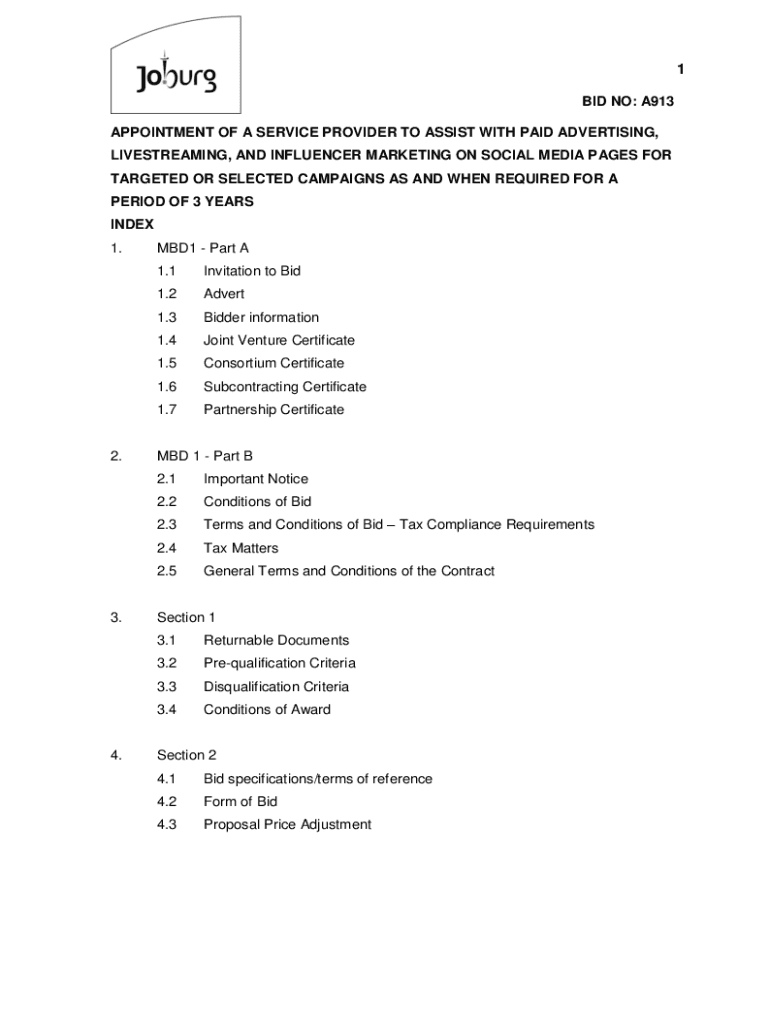 Joburg

1

BID NO: A913

APPOINTMENT OF A SERVICE PROVIDER TO ASSIST WITH PAID ADVERTISING, LIVESTREAMING, AND INFLUENCER MARKETING ON SOCIAL MEDIA PAGES FOR TARGETED OR SELECTED CAMPAIGNS AS AND WHEN REQUIRED FOR A PERIOD OF 3 YEARS

INDEX

1. MBD1 - Part A
1.1 Invitation to Bid
1.2 Advert
1.3 Bidder information
1.4 Joint Venture Certificate
1.5 Consortium Certificate
1.6 Subcontracting Certificate
1.7 Partnership Certificate

2. MBD 1 - Part B
2.1 Important Notice
2.2 Conditions of Bid
2.3 Terms and Conditions of Bid – Tax Compliance Requirements
2.4 Tax Matters
2.5 General Terms and Conditions of the Contract

3. Section 1
3.1 Returnable Documents
3.2 Pre-qualification Criteria
3.3 Disqualification Criteria
3.4 Conditions of Award

4. Section 2
4.1 Bid specifications/terms of reference
4.2 Form of Bid
4.3 Proposal Price Adjustment